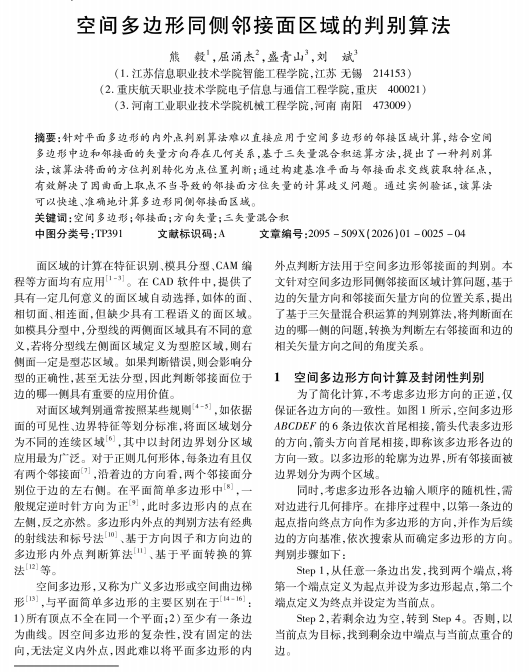 空间多边形同侧邻接面区域的判别算法

熊　毅$^1$，屈涌杰$^2$，盛青山$^3$，刘　斌$^3$

（1. 江苏信息职业技术学院智能工程学院，江苏 无锡　214153）
（2. 重庆航天职业技术学院电子信息与通信工程学院，重庆　400021）
（3. 河南工业职业技术学院机械工程学院，河南 南阳　473009）

摘要：针对平面多边形的内外点判别算法难以直接应用于空间多边形的邻接区域计算，结合空间多边形中边和邻接面的矢量方向存在几何关系，基于三矢量混合积运算方法，提出了一种判别算法，该算法将面的方位判别转化为点位置判断；通过构建基准平面与邻接面求交线获取特征点，有效解决了因曲面上取点不当导致的邻接面方位矢量的计算歧义问题。通过实例验证，该算法可以快速、准确地计算多边形同侧邻接面区域。

关键词：空间多边形；邻接面；方向矢量；三矢量混合积

中图分类号：TP391　　文献标识码：A　　文章编号：2095－509X(2026)01－0025－04

面区域的计算在特征识别、模具分型、CAM 编程等方面均有应用$^{[1-3]}$。在 CAD 软件中，提供了具有一定几何意义的面区域自动选择，如体的面、相切面、相连面，但缺少具有工程语义的面区域。如模具分型中，分型线的两侧面区域具有不同的意义，若将分型线左侧面区域定义为型腔区域，则右侧面一定是型芯区域。如果判断错误，则会影响分型的正确性，甚至无法分型，因此判断邻接面位于边的哪一侧具有重要的应用价值。

对面区域判别通常按照某些规则$^{[4-5]}$，如依据面的可见性、边界特征等划分标准，将面区域划分为不同的连续区域$^{[6]}$，其中以封闭边界划分区域应用最为广泛。对于正则几何形体，每条边有且仅有两个邻接面$^{[7]}$，沿着边的方向看，两个邻接面分别位于边的左右侧。在平面简单多边形中$^{[8]}$，一般规定逆时针方向为正$^{[9]}$，此时多边形内的点在左侧，反之亦然。多边形内外点的判别方法有经典的射线法和标号法$^{[10]}$、基于方向因子和方向边的多边形内外点判断算法$^{[11]}$、基于平面转换的算法$^{[12]}$等。

空间多边形，又称为广义多边形或空间曲边梯形$^{[13]}$，与平面简单多边形的主要区别在于$^{[14-16]}$：1）所有顶点不全在同一个平面；2）至少有一条边为曲线。因空间多边形的复杂性，没有固定的法向，无法定义内外点，因此难以将平面多边形的内外点判断方法用于空间多边形邻接面的判别。本文针对空间多边形同侧邻接面区域计算问题，基于边的矢量方向和邻接面矢量方向的位置关系，提出了基于三矢量混合积运算的判别算法，将判断面在边的哪一侧的问题，转换为判断左右邻接面和边的相关矢量方向之间的角度关系。

1　空间多边形方向计算及封闭性判别

为了简化计算，不考虑多边形方向的正逆，仅保证各边方向的一致性。如图 1 所示，空间多边形 $ABCDEF$ 的 6 条边依次首尾相接，箭头代表多边形的方向，箭头方向首尾相接，即称该多边形各边的方向一致。以多边形的轮廓为边界，所有邻接面被边界划分为两个区域。

同时，考虑多边形各边输入顺序的随机性，需对边进行几何排序。在排序过程中，以第一条边的起点指向终点方向作为多边形的方向，并作为后续边的方向基准，依次搜索从而确定多边形的方向。判别步骤如下：

Step 1，从任意一条边出发，找到两个端点，将第一个端点定义为起点并设为多边形起点，第二个端点定义为终点并设定为当前点。

Step 2，若剩余边为空，转到 Step 4。否则，以当前点为目标，找到剩余边中端点与当前点重合的边。